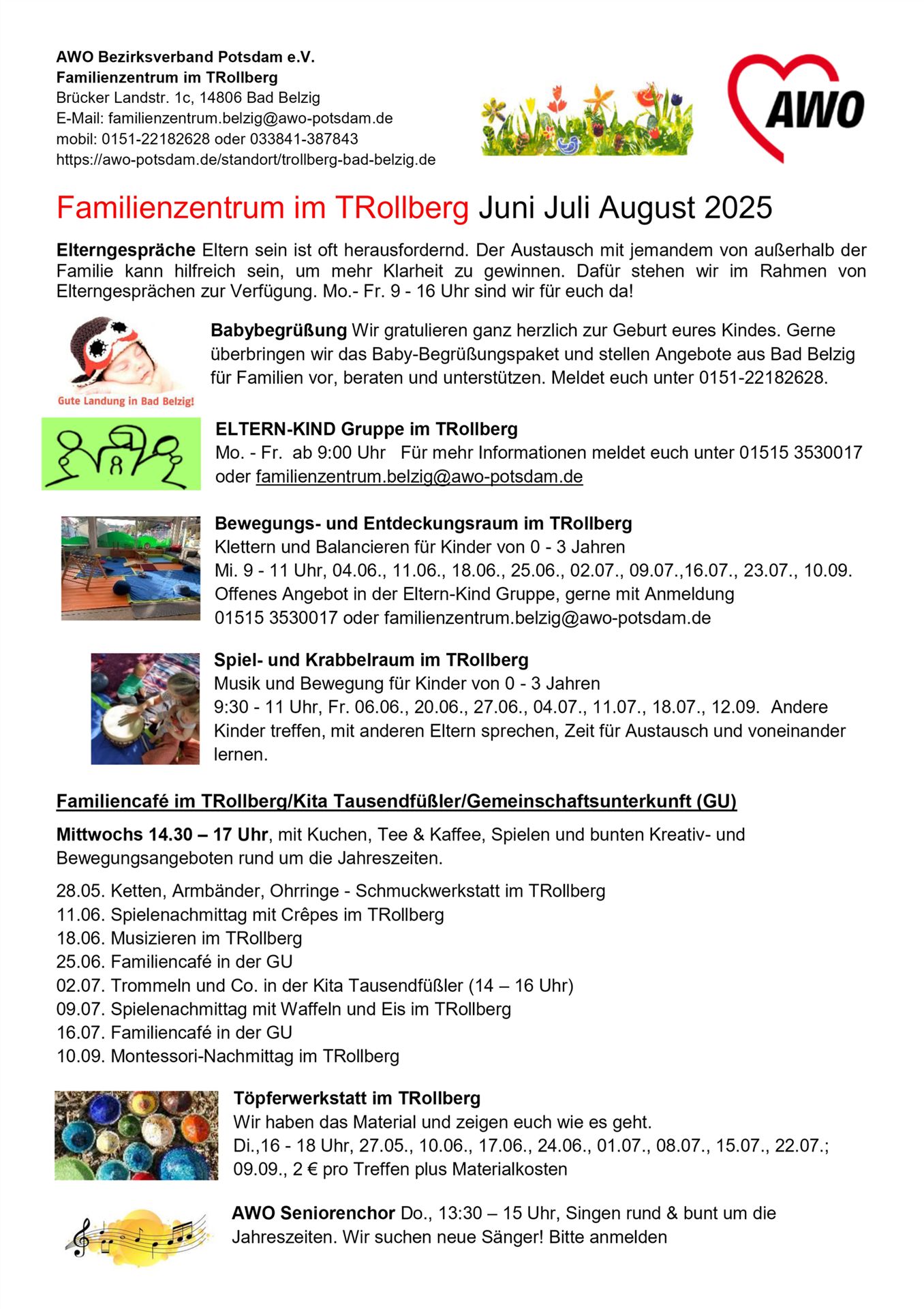 AWO Bezirksverband Potsdam e.V.
Familienzentrum im TRollberg
Brücker Landstr. 1c, 14806 Bad Belzig
E-Mail: familienzentrum.belzig@awo-potsdam.de
mobil: 0151-22182628 oder 033841-387843
https://awo-potsdam.de/standort/trollberg-bad-belzig.de

AWO

Familienzentrum im TRollberg Juni Juli August 2025

Elterngespräche Eltern sein ist oft herausfordernd. Der Austausch mit jemandem von außerhalb der Familie kann hilfreich sein, um mehr Klarheit zu gewinnen. Dafür stehen wir im Rahmen von Elterngesprächen zur Verfügung. Mo.- Fr. 9 - 16 Uhr sind wir für euch da!

Gute Landung in Bad Belzig!

Babybegrüßung Wir gratulieren ganz herzlich zur Geburt eures Kindes. Gerne überbringen wir das Baby-Begrüßungspaket und stellen Angebote aus Bad Belzig für Familien vor, beraten und unterstützen. Meldet euch unter 0151-22182628.

ELTERN-KIND Gruppe im TRollberg
Mo. - Fr. ab 9:00 Uhr Für mehr Informationen meldet euch unter 01515 3530017 oder familienzentrum.belzig@awo-potsdam.de

Bewegungs- und Entdeckungsraum im TRollberg
Klettern und Balancieren für Kinder von 0 - 3 Jahren
Mi. 9 - 11 Uhr, 04.06., 11.06., 18.06., 25.06., 02.07., 09.07.,16.07., 23.07., 10.09.
Offenes Angebot in der Eltern-Kind Gruppe, gerne mit Anmeldung
01515 3530017 oder familienzentrum.belzig@awo-potsdam.de

Spiel- und Krabbelraum im TRollberg
Musik und Bewegung für Kinder von 0 - 3 Jahren
9:30 - 11 Uhr, Fr. 06.06., 20.06., 27.06., 04.07., 11.07., 18.07., 12.09. Andere Kinder treffen, mit anderen Eltern sprechen, Zeit für Austausch und voneinander lernen.

Familiencafé im TRollberg/Kita Tausendfüßler/Gemeinschaftsunterkunft (GU)

Mittwochs 14.30 – 17 Uhr, mit Kuchen, Tee & Kaffee, Spielen und bunten Kreativ- und Bewegungsangeboten rund um die Jahreszeiten.

28.05. Ketten, Armbänder, Ohrringe - Schmuckwerkstatt im TRollberg
11.06. Spielenachmittag mit Crêpes im TRollberg
18.06. Musizieren im TRollberg
25.06. Familiencafé in der GU
02.07. Trommeln und Co. in der Kita Tausendfüßler (14 – 16 Uhr)
09.07. Spielenachmittag mit Waffeln und Eis im TRollberg
16.07. Familiencafé in der GU
10.09. Montessori-Nachmittag im TRollberg

Töpferwerkstatt im TRollberg
Wir haben das Material und zeigen euch wie es geht.
Di.,16 - 18 Uhr, 27.05., 10.06., 17.06., 24.06., 01.07., 08.07., 15.07., 22.07.; 09.09., 2 € pro Treffen plus Materialkosten

AWO Seniorenchor Do., 13:30 – 15 Uhr, Singen rund & bunt um die Jahreszeiten. Wir suchen neue Sänger! Bitte anmelden